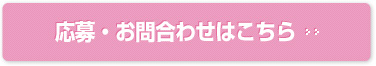 応募・お問合わせはこちら